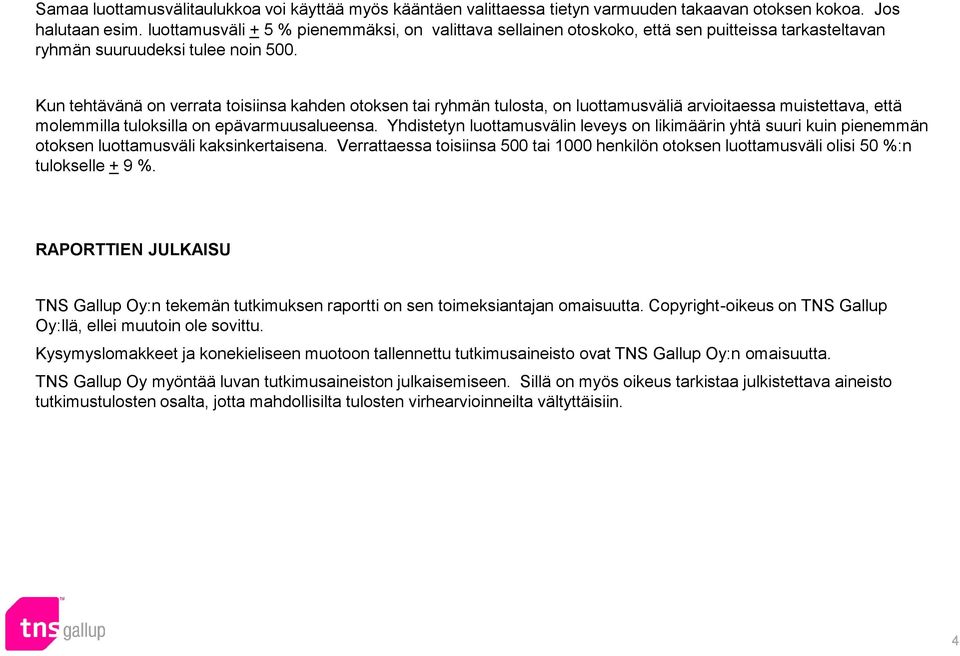 Samaa luottamusvälitaulukkoa voi käyttää myös kääntäen valittaessa tietyn varmuuden takaavan otoksen kokoa. Jos halutaan esim. luottamusväli $\pm$ 5 % pienemmäksi, on valittava sellainen otoskoko, että sen puitteissa tarkasteltavan ryhmän suuruudeksi tulee noin 500.

Kun tehtävänä on verrata toisiinsa kahden otoksen tai ryhmän tulosta, on luottamusväliä arvioitaessa muistettava, että molemmilla tuloksilla on epävarmuusalueensa. Yhdistetyn luottamusvälin leveys on likimäärin yhtä suuri kuin pienemmän otoksen luottamusväli kaksinkertaisena. Verrattaessa toisiinsa 500 tai 1000 henkilön otoksen luottamusväli olisi 50 %:n tulokselle $\pm$ 9 %.

RAPORTTIEN JULKAISU

TNS Gallup Oy:n tekemän tutkimuksen raportti on sen toimeksiantajan omaisuutta. Copyright-oikeus on TNS Gallup Oy:llä, ellei muutoin ole sovittu.

Kysymyslomakkeet ja konekieliseen muotoon tallennettu tutkimusaineisto ovat TNS Gallup Oy:n omaisuutta.

TNS Gallup Oy myöntää luvan tutkimusaineiston julkaisemiseen. Sillä on myös oikeus tarkistaa julkistettava aineisto tutkimustulosten osalta, jotta mahdollisilta tulosten virhearvioinneilta vältyttäisiin.

tns gallup

4